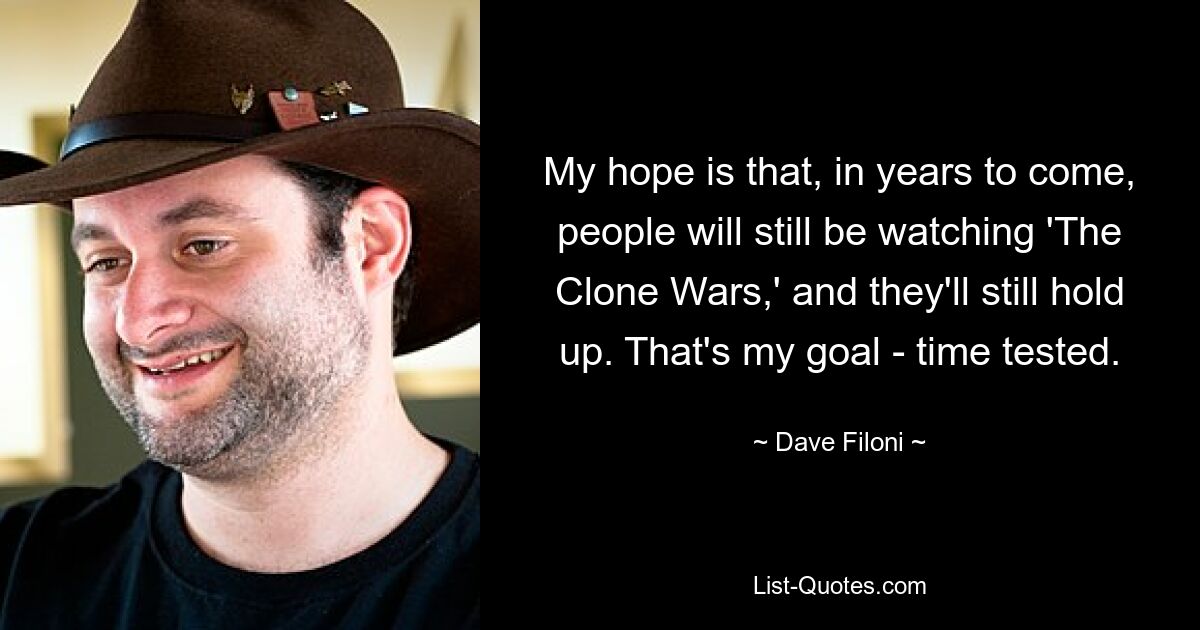 My hope is that, in years to come, people will still be watching 'The Clone Wars,' and they'll still hold up. That's my goal - time tested.

~ Dave Filoni ~

List-Quotes.com